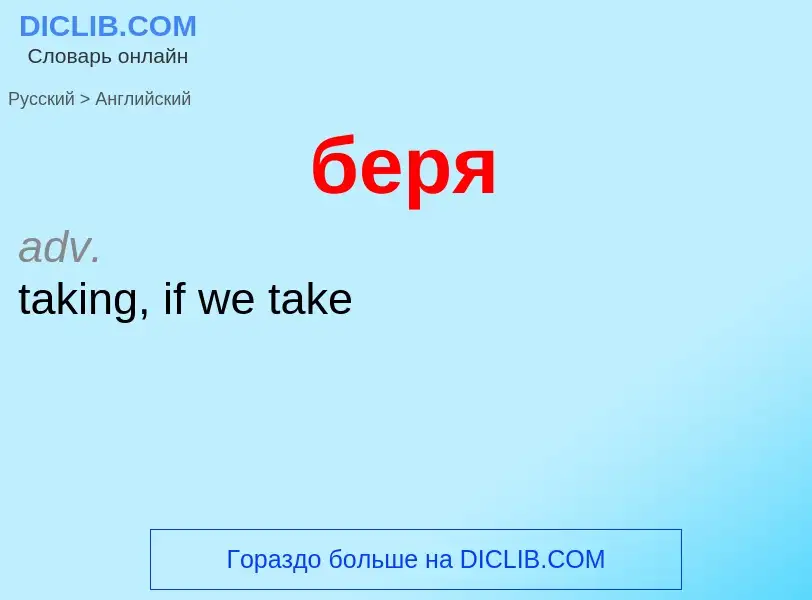 DICLIB.COM
Словарь онлайн

Русский > Английский

беря

adv.
taking, if we take

Гораздо больше на DICLIB.COM